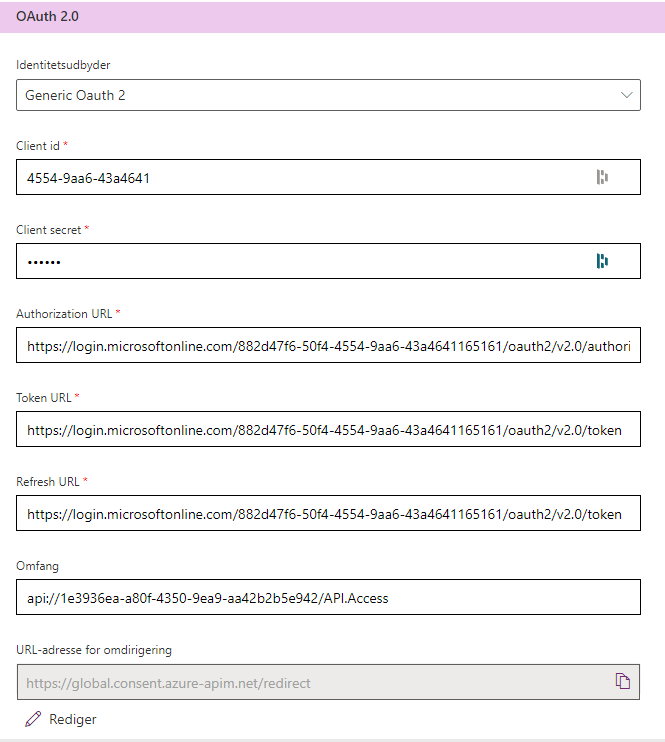 OAuth 2.0

Identitetsudbyder

Generic Oauth 2

Client id *

4554-9aa6-43a4641

Client secret *

••••••

Authorization URL *

https://login.microsoftonline.com/882d47f6-50f4-4554-9aa6-43a4641165161/oauth2/v2.0/authori

Token URL *

https://login.microsoftonline.com/882d47f6-50f4-4554-9aa6-43a4641165161/oauth2/v2.0/token

Refresh URL *

https://login.microsoftonline.com/882d47f6-50f4-4554-9aa6-43a4641165161/oauth2/v2.0/token

Omfang

api://1e3936ea-a80f-4350-9ea9-aa42b2b5e942/API.Access

URL-adresse for omdirigering

https://global.consent.azure-apim.net/redirect

Rediger